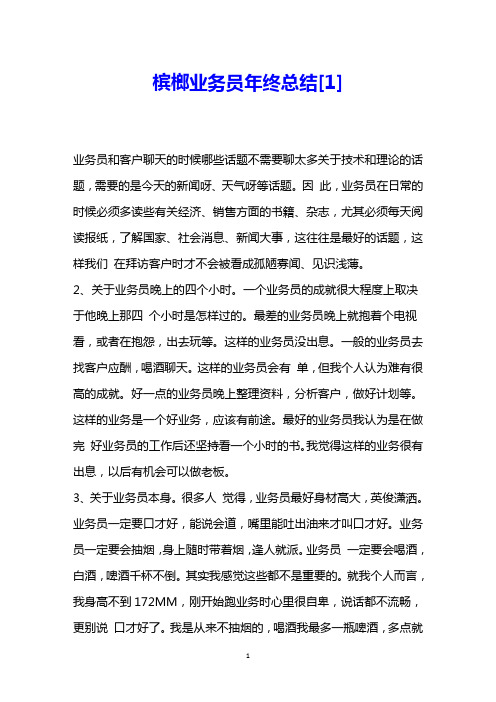 槟榔业务员年终总结[1]

业务员和客户聊天的时候哪些话题不需要聊太多关于技术和理论的话题，需要的是今天的新闻呀、天气呀等话题。因 此，业务员在日常的时候必须多读些有关经济、销售方面的书籍、杂志，尤其必须每天阅读报纸，了解国家、社会消息、新闻大事，这往往是最好的话题，这样我们 在拜访客户时才不会被看成孤陋寡闻、见识浅薄。

2、关于业务员晚上的四个小时。一个业务员的成就很大程度上取决于他晚上那四 个小时是怎样过的。最差的业务员晚上就抱着个电视看，或者在抱怨，出去玩等。这样的业务员没出息。一般的业务员去找客户应酬，喝酒聊天。这样的业务员会有 单，但我个人认为难有很高的成就。好一点的业务员晚上整理资料，分析客户，做好计划等。这样的业务是一个好业务，应该有前途。最好的业务员我认为是在做完 好业务员的工作后还坚持看一个小时的书。我觉得这样的业务很有出息，以后有机会可以做老板。

3、关于业务员本身。很多人 觉得，业务员最好身材高大，英俊潇洒。业务员一定要口才好，能说会道，嘴里能吐出油来才叫口才好。业务员一定要会抽烟，身上随时带着烟，逢人就派。业务员 一定要会喝酒，白酒，啤酒千杯不倒。其实我感觉这些都不是重要的。就我个人而言，我身高不到172MM，刚开始跑业务时心里很自卑，说话都不流畅，更别说 口才好了。我是从来不抽烟的，喝酒我最多一瓶啤酒，多点就

1